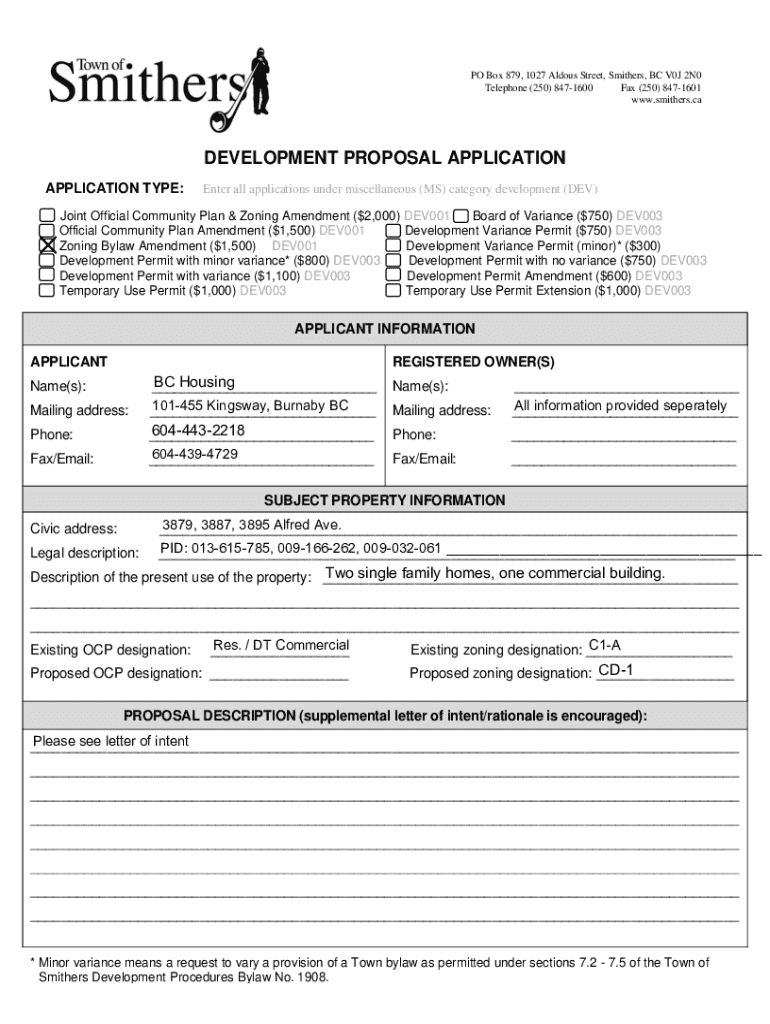 Town of Smithers

PO Box 879, 1027 Aldous Street, Smithers, BC V0J 2N0
Telephone (250) 847-1600 Fax (250) 847-1601
www.smithers.ca

DEVELOPMENT PROPOSAL APPLICATION

APPLICATION TYPE: Enter all applications under miscellaneous (MS) category development (DEV)

☐ Joint Official Community Plan & Zoning Amendment ($2,000) DEV001
☐ Official Community Plan Amendment ($1,500) DEV001
☒ Zoning Bylaw Amendment ($1,500) DEV001
☐ Development Permit with minor variance* ($800) DEV003
☐ Development Permit with variance ($1,100) DEV003
☐ Temporary Use Permit ($1,000) DEV003
☐ Board of Variance ($750) DEV003
☐ Development Variance Permit ($750) DEV003
☐ Development Variance Permit (minor)* ($300)
☐ Development Permit with no variance ($750) DEV003
☐ Development Permit Amendment ($600) DEV003
☐ Temporary Use Permit Extension ($1,000) DEV003

APPLICANT INFORMATION

APPLICANT
Name(s): BC Housing
Mailing address: 101-455 Kingsway, Burnaby BC
Phone: 604-443-2218
Fax/Email: 604-439-4729

REGISTERED OWNER(S)
Name(s):
Mailing address: All information provided seperately
Phone:
Fax/Email:

SUBJECT PROPERTY INFORMATION

Civic address: 3879, 3887, 3895 Alfred Ave.
Legal description: PID: 013-615-785, 009-166-262, 009-032-061
Description of the present use of the property: Two single family homes, one commercial building.

Existing OCP designation: Res. / DT Commercial
Proposed OCP designation:
Existing zoning designation: C1-A
Proposed zoning designation: CD-1

PROPOSAL DESCRIPTION (supplemental letter of intent/rationale is encouraged):
Please see letter of intent

* Minor variance means a request to vary a provision of a Town bylaw as permitted under sections 7.2 - 7.5 of the Town of Smithers Development Procedures Bylaw No. 1908.